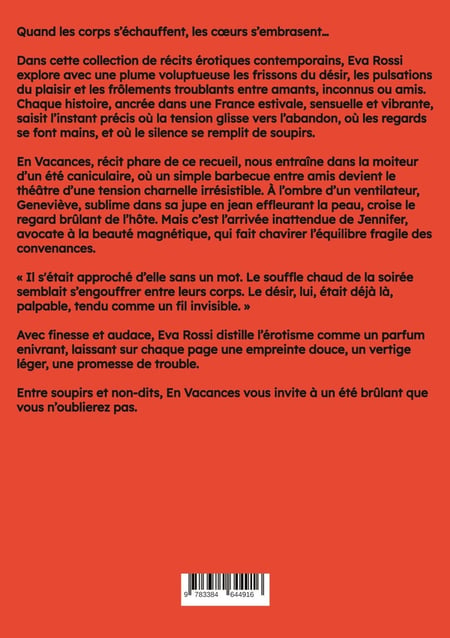 Quand les corps s'échauffent, les cœurs s'embrasent…

Dans cette collection de récits érotiques contemporains, Eva Rossi explore avec une plume voluptueuse les frissons du désir, les pulsations du plaisir et les frôlements troublants entre amants, inconnus ou amis. Chaque histoire, ancrée dans une France estivale, sensuelle et vibrante, saisit l'instant précis où la tension glisse vers l'abandon, où les regards se font mains, et où le silence se remplit de soupirs.

En Vacances, récit phare de ce recueil, nous entraîne dans la moiteur d'un été caniculaire, où un simple barbecue entre amis devient le théâtre d'une tension charnelle irrésistible. À l'ombre d'un ventilateur, Geneviève, sublime dans sa jupe en jean effleurant la peau, croise le regard brûlant de l'hôte. Mais c'est l'arrivée inattendue de Jennifer, avocate à la beauté magnétique, qui fait chavirer l'équilibre fragile des convenances.

« Il s'était approché d'elle sans un mot. Le souffle chaud de la soirée semblait s'engouffrer entre leurs corps. Le désir, lui, était déjà là, palpable, tendu comme un fil invisible. »

Avec finesse et audace, Eva Rossi distille l'érotisme comme un parfum enivrant, laissant sur chaque page une empreinte douce, un vertige léger, une promesse de trouble.

Entre soupirs et non-dits, En Vacances vous invite à un été brûlant que vous n'oublierez pas.

9 783384 644916